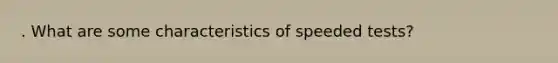 . What are some characteristics of speeded tests?